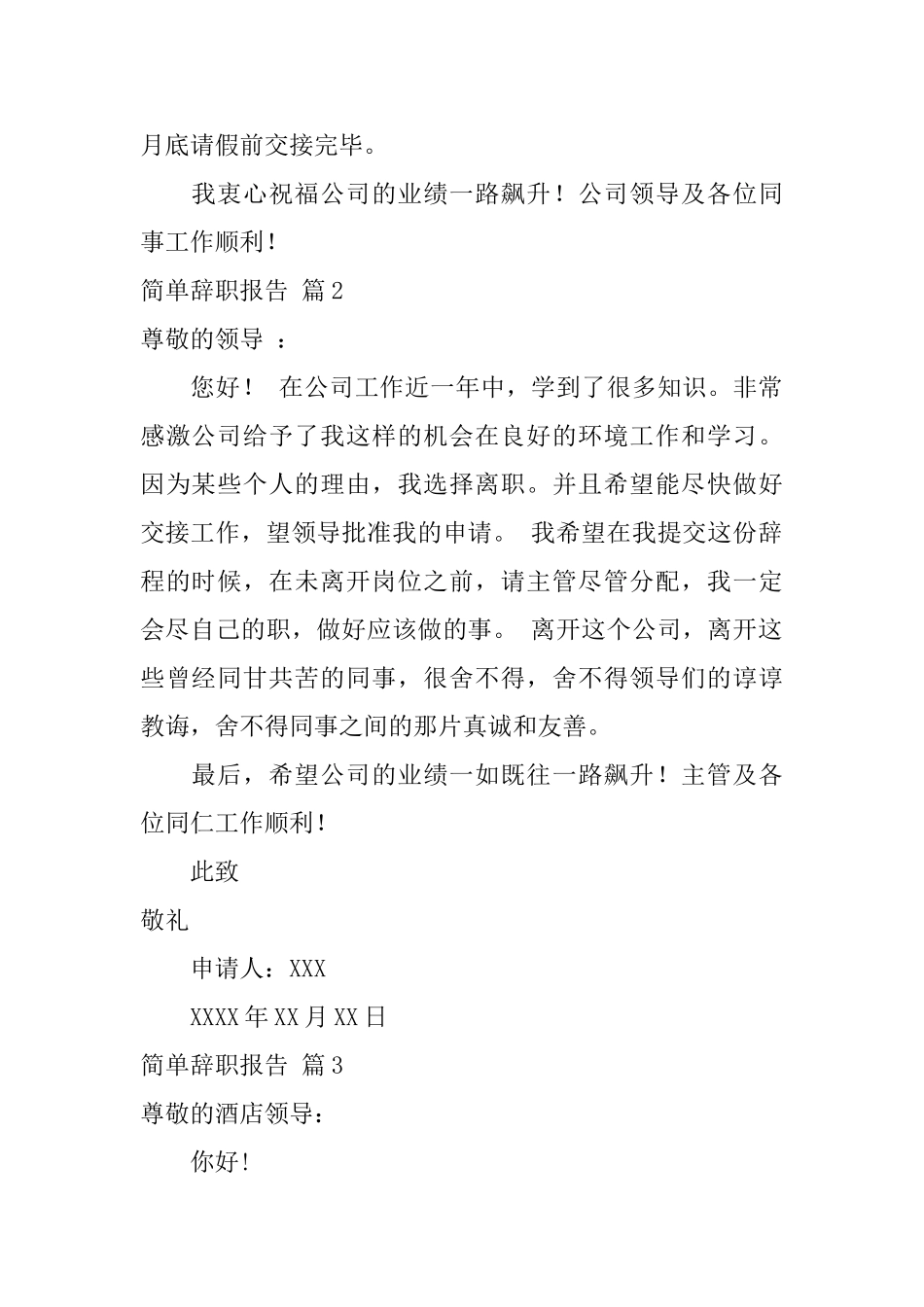 月底请假前交接完毕。

我衷心祝福公司的业绩一路飙升！公司领导及各位同事工作顺利！

简单辞职报告 篇2

尊敬的领导 ：

您好！ 在公司工作近一年中，学到了很多知识。非常感激公司给予了我这样的机会在良好的环境工作和学习。因为某些个人的理由，我选择离职。并且希望能尽快做好交接工作，望领导批准我的申请。 我希望在我提交这份辞程的时候，在未离开岗位之前，请主管尽管分配，我一定会尽自己的职，做好应该做的事。 离开这个公司，离开这些曾经同甘共苦的同事，很舍不得，舍不得领导们的谆谆教诲，舍不得同事之间的那片真诚和友善。

最后，希望公司的业绩一如既往一路飙升！主管及各位同仁工作顺利！

此致

敬礼

申请人：XXX

XXXX年XX月XX日

简单辞职报告 篇3

尊敬的酒店领导：

你好!